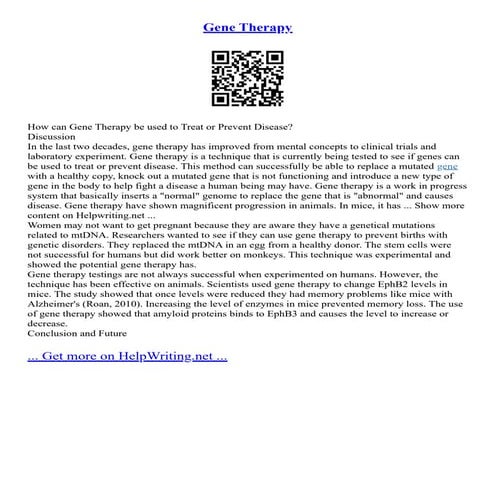 Gene Therapy

How can Gene Therapy be used to Treat or Prevent Disease?
Discussion
In the last two decades, gene therapy has improved from mental concepts to clinical trials and laboratory experiment. Gene therapy is a technique that is currently being tested to see if genes can be used to treat or prevent disease. This method can successfully be able to replace a mutated gene with a healthy copy, knock out a mutated gene that is not functioning and introduce a new type of gene in the body to help fight a disease a human being may have. Gene therapy is a work in progress system that basically inserts a "normal" genome to replace the gene that is "abnormal" and causes disease. Gene therapy have shown magnificent progression in animals. In mice, it has ... Show more content on Helpwriting.net ...
Women may not want to get pregnant because they are aware they have a genetical mutations related to mtDNA. Researchers wanted to see if they can use gene therapy to prevent births with genetic disorders. They replaced the mtDNA in an egg from a healthy donor. The stem cells were not successful for humans but did work better on monkeys. This technique was experimental and showed the potential gene therapy has.
Gene therapy testings are not always successful when experimented on humans. However, the technique has been effective on animals. Scientists used gene therapy to change EphB2 levels in mice. The study showed that once levels were reduced they had memory problems like mice with Alzheimer's (Roan, 2010). Increasing the level of enzymes in mice prevented memory loss. The use of gene therapy showed that amyloid proteins binds to EphB3 and causes the level to increase or decrease.
Conclusion and Future

... Get more on HelpWriting.net ...